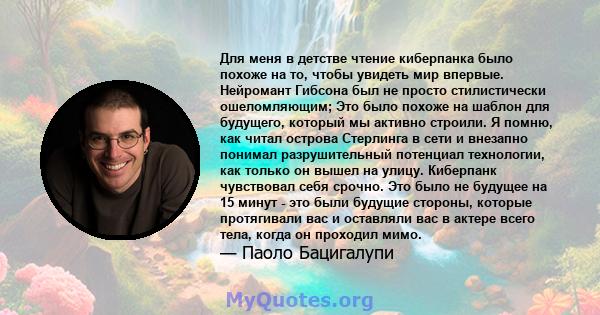 Для меня в детстве чтение киберпанка было похоже на то, чтобы увидеть мир впервые. Нейромант Гибсона был не просто стилистически ошеломляющим; Это было похоже на шаблон для будущего, который мы активно строили. Я помню, как читал острова Стерлинга в сети и внезапно понимал разрушительный потенциал технологии, как только он вышел на улицу. Киберпанк чувствовал себя срочно. Это было не будущее на 15 минут - это были будущие стороны, которые протягивали вас и оставляли вас в актере всего тела, когда он проходил мимо.
— Паоло Бацигалупи

MyQuotes.org